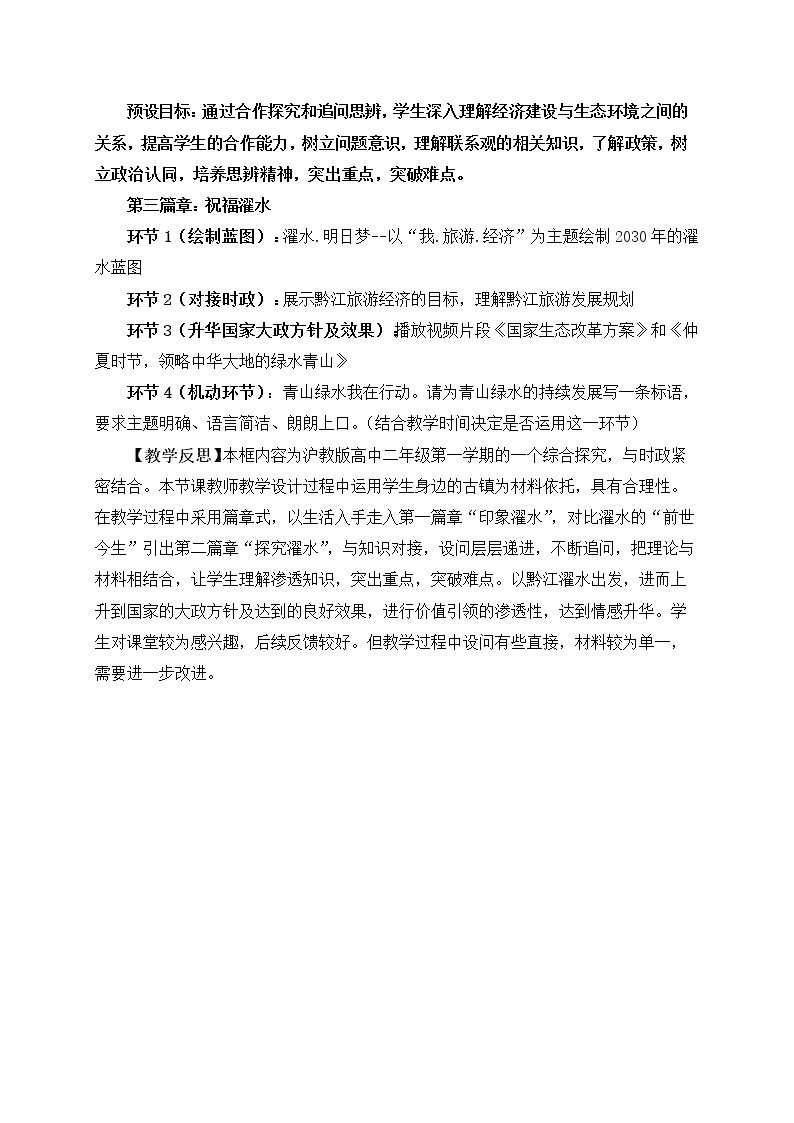 预设目标：通过合作探究和追问思辨，学生深入理解经济建设与生态环境之间的关系，提高学生的合作能力，树立问题意识，理解联系观的相关知识，了解政策，树立政治认同，培养思辨精神，突出重点，突破难点。

第三篇章：祝福濯水

环节1（绘制蓝图）：濯水.明日梦--以“我.旅游.经济”为主题绘制2030年的濯水蓝图

环节2（对接时政）：展示黔江旅游经济的目标，理解黔江旅游发展规划

环节3（升华国家大政方针及效果）播放视频片段《国家生态改革方案》和《仲夏时节，领略中华大地的绿水青山》

环节4（机动环节）：青山绿水我在行动。请为青山绿水的持续发展写一条标语，要求主题明确、语言简洁、朗朗上口。（结合教学时间决定是否运用这一环节）

【教学反思】本框内容为沪教版高中二年级第一学期的一个综合探究，与时政紧密结合。本节课教师教学设计过程中运用学生身边的古镇为材料依托，具有合理性。在教学过程中采用篇章式，以生活入手走入第一篇章“印象濯水”，对比濯水的“前世今生”引出第二篇章“探究濯水”，与知识对接，设问层层递进，不断追问，把理论与材料相结合，让学生理解渗透知识，突出重点，突破难点。以黔江濯水出发，进而上升到国家的大政方针及达到的良好效果，进行价值引领的渗透性，达到情感升华。学生对课堂较为感兴趣，后续反馈较好。但教学过程中设问有些直接，材料较为单一，需要进一步改进。